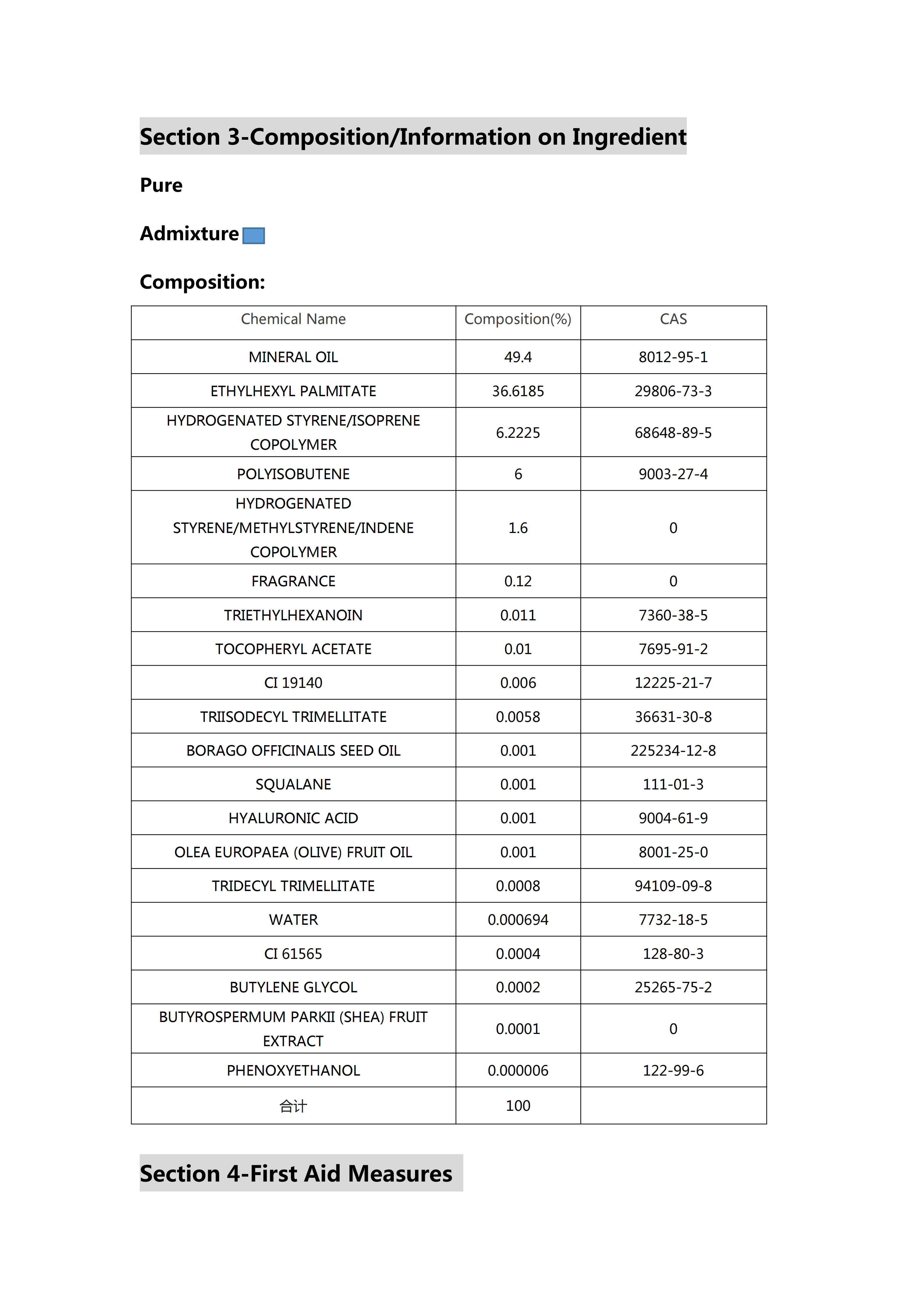 Section 3-Composition/Information on Ingredient

Pure

Admixture

Composition:

| Chemical Name | Composition(%) | CAS |
|---|---|---|
| MINERAL OIL | 49.4 | 8012-95-1 |
| ETHYLHEXYL PALMITATE | 36.6185 | 29806-73-3 |
| HYDROGENATED STYRENE/ISOPRENE COPOLYMER | 6.2225 | 68648-89-5 |
| POLYISOBUTENE | 6 | 9003-27-4 |
| HYDROGENATED STYRENE/METHYLSTYRENE/INDENE COPOLYMER | 1.6 | 0 |
| FRAGRANCE | 0.12 | 0 |
| TRIETHYLHEXANOIN | 0.011 | 7360-38-5 |
| TOCOPHERYL ACETATE | 0.01 | 7695-91-2 |
| CI 19140 | 0.006 | 12225-21-7 |
| TRIISODECYL TRIMELLITATE | 0.0058 | 36631-30-8 |
| BORAGO OFFICINALIS SEED OIL | 0.001 | 225234-12-8 |
| SQUALANE | 0.001 | 111-01-3 |
| HYALURONIC ACID | 0.001 | 9004-61-9 |
| OLEA EUROPAEA (OLIVE) FRUIT OIL | 0.001 | 8001-25-0 |
| TRIDECYL TRIMELLITATE | 0.0008 | 94109-09-8 |
| WATER | 0.000694 | 7732-18-5 |
| CI 61565 | 0.0004 | 128-80-3 |
| BUTYLENE GLYCOL | 0.0002 | 25265-75-2 |
| BUTYROSPERMUM PARKII (SHEA) FRUIT EXTRACT | 0.0001 | 0 |
| PHENOXYETHANOL | 0.000006 | 122-99-6 |
| 合计 | 100 | |

Section 4-First Aid Measures